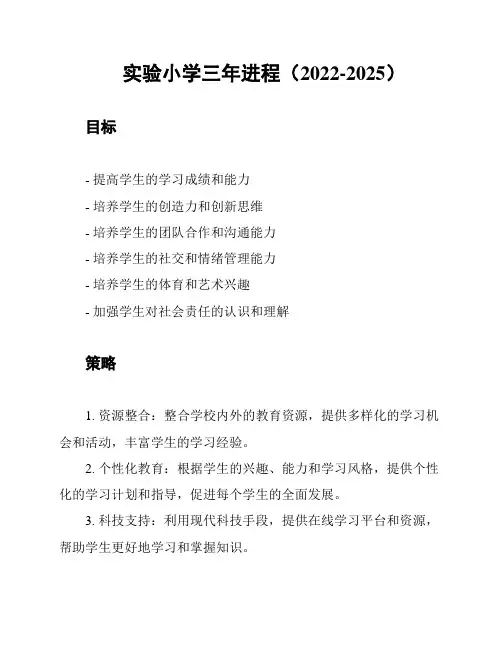 实验小学三年进程（2022-2025）

目标

- 提高学生的学习成绩和能力

- 培养学生的创造力和创新思维

- 培养学生的团队合作和沟通能力

- 培养学生的社交和情绪管理能力

- 培养学生的体育和艺术兴趣

- 加强学生对社会责任的认识和理解

策略

1. 资源整合：整合学校内外的教育资源，提供多样化的学习机会和活动，丰富学生的学习经验。

2. 个性化教育：根据学生的兴趣、能力和学习风格，提供个性化的学习计划和指导，促进每个学生的全面发展。

3. 科技支持：利用现代科技手段，提供在线学习平台和资源，帮助学生更好地学习和掌握知识。